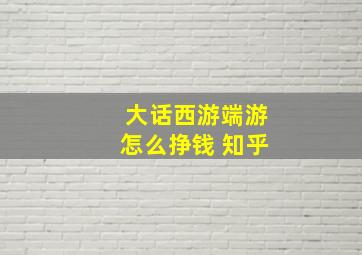 大话西游端游
怎么挣钱 知乎